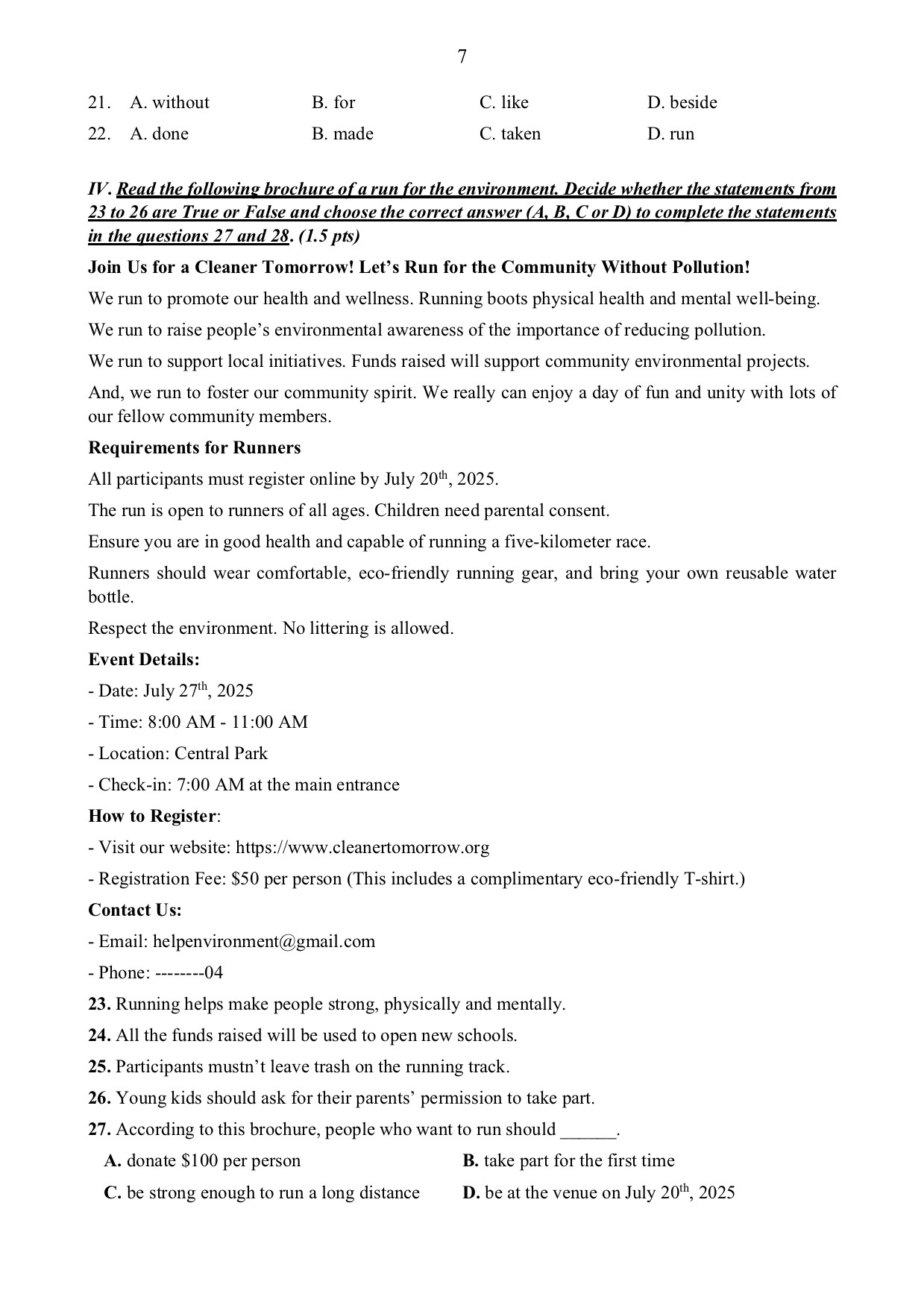 7

21. A. without B. for C. like D. beside

22. A. done B. made C. taken D. run

IV. Read the following brochure of a run for the environment. Decide whether the statements from 23 to 26 are True or False and choose the correct answer (A, B, C or D) to complete the statements in the questions 27 and 28. (1.5 pts)

Join Us for a Cleaner Tomorrow! Let's Run for the Community Without Pollution!

We run to promote our health and wellness. Running boots physical health and mental well-being.

We run to raise people's environmental awareness of the importance of reducing pollution.

We run to support local initiatives. Funds raised will support community environmental projects.

And, we run to foster our community spirit. We really can enjoy a day of fun and unity with lots of our fellow community members.

Requirements for Runners

All participants must register online by July 20$^{th}$, 2025.

The run is open to runners of all ages. Children need parental consent.

Ensure you are in good health and capable of running a five-kilometer race.

Runners should wear comfortable, eco-friendly running gear, and bring your own reusable water bottle.

Respect the environment. No littering is allowed.

Event Details:

- Date: July 27$^{th}$, 2025

- Time: 8:00 AM - 11:00 AM

- Location: Central Park

- Check-in: 7:00 AM at the main entrance

How to Register:

- Visit our website: https://www.cleanertomorrow.org

- Registration Fee: $50 per person (This includes a complimentary eco-friendly T-shirt.)

Contact Us:

- Email: helpenvironment@gmail.com

- Phone: --------04

23. Running helps make people strong, physically and mentally.

24. All the funds raised will be used to open new schools.

25. Participants mustn't leave trash on the running track.

26. Young kids should ask for their parents' permission to take part.

27. According to this brochure, people who want to run should ______.

A. donate $100 per person B. take part for the first time

C. be strong enough to run a long distance D. be at the venue on July 20$^{th}$, 2025